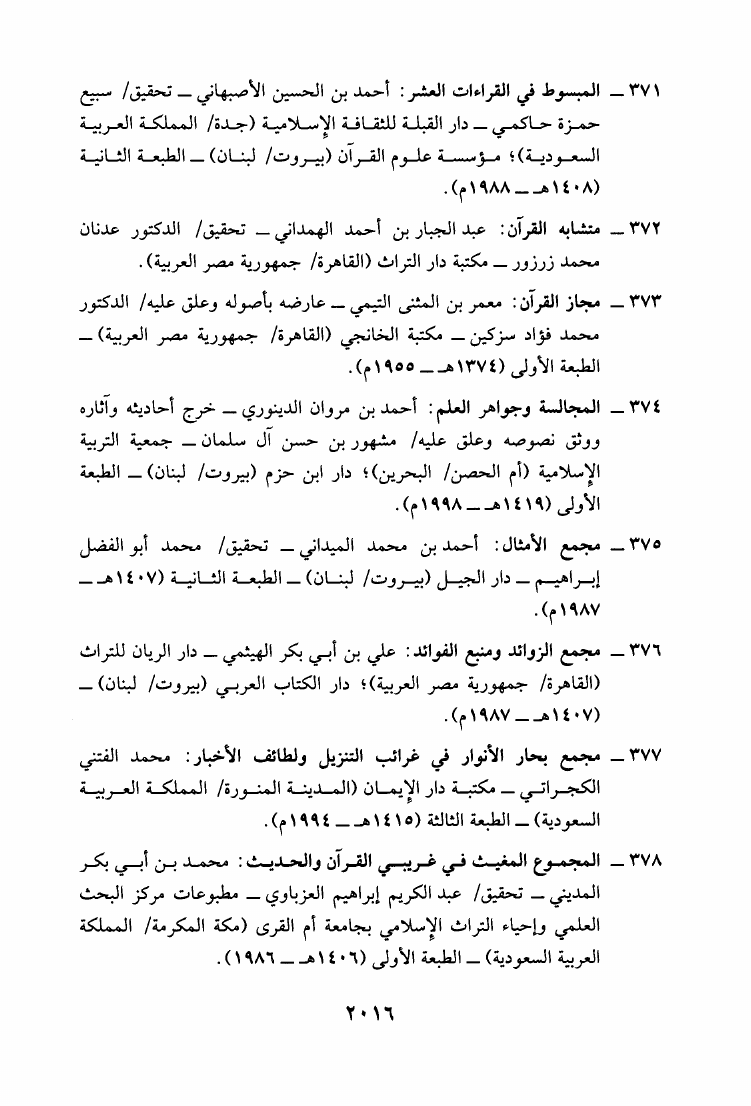 ٣٧١ ــ المبسوط في القراءات العشر: أحمد بن الحسين الأصبهاني ــ تحقيق/ سبيع حمزة حاكمي ــ دار القبلة للثقافة الإسلامية (جدة/ المملكة العربية السعودية)؛ مؤسسة علوم القرآن (بيروت/ لبنان) ــ الطبعة الثانية (١٤٠٨هـ ــ ١٩٨٨م).

٣٧٢ ــ متشابه القرآن: عبد الجبار بن أحمد الهمداني ــ تحقيق/ الدكتور عدنان محمد زرزور ــ مكتبة دار التراث (القاهرة/ جمهورية مصر العربية).

٣٧٣ ــ مجاز القرآن: معمر بن المثنى التيمي ــ عارضه بأصوله وعلق عليه/ الدكتور محمد فؤاد سزكين ــ مكتبة الخانجي (القاهرة/ جمهورية مصر العربية) ــ الطبعة الأولى (١٣٧٤هـ ــ ١٩٥٥م).

٣٧٤ ــ المجالسة وجواهر العلم: أحمد بن مروان الدينوري ــ خرج أحاديثه وآثاره ووثق نصوصه وعلق عليه/ مشهور بن حسن آل سلمان ــ جمعية التربية الإسلامية (أم الحصن/ البحرين)؛ دار ابن حزم (بيروت/ لبنان) ــ الطبعة الأولى (١٤١٩هـ ــ ١٩٩٨م).

٣٧٥ ــ مجمع الأمثال: أحمد بن محمد الميداني ــ تحقيق/ محمد أبو الفضل إبراهيم ــ دار الجيل (بيروت/ لبنان) ــ الطبعة الثانية (١٤٠٧هـ ــ ١٩٨٧م).

٣٧٦ ــ مجمع الزوائد ومنبع الفوائد: علي بن أبي بكر الهيثمي ــ دار الريان للتراث (القاهرة/ جمهورية مصر العربية)؛ دار الكتاب العربي (بيروت/ لبنان) ــ (١٤٠٧هـ ــ ١٩٨٧م).

٣٧٧ ــ مجمع بحار الأنوار في غرائب التنزيل ولطائف الأخبار: محمد الفتني الكجراتي ــ مكتبة دار الإيمان (المدينة المنورة/ المملكة العربية السعودية) ــ الطبعة الثالثة (١٤١٥هـ ــ ١٩٩٤م).

٣٧٨ ــ المجموع المغيث في غريبي القرآن والحديث: محمد بن أبي بكر المديني ــ تحقيق/ عبد الكريم إبراهيم العزباوي ــ مطبوعات مركز البحث العلمي وإحياء التراث الإسلامي بجامعة أم القرى (مكة المكرمة/ المملكة العربية السعودية) ــ الطبعة الأولى (١٤٠٦هـ ــ ١٩٨٦).

٢٠١٦